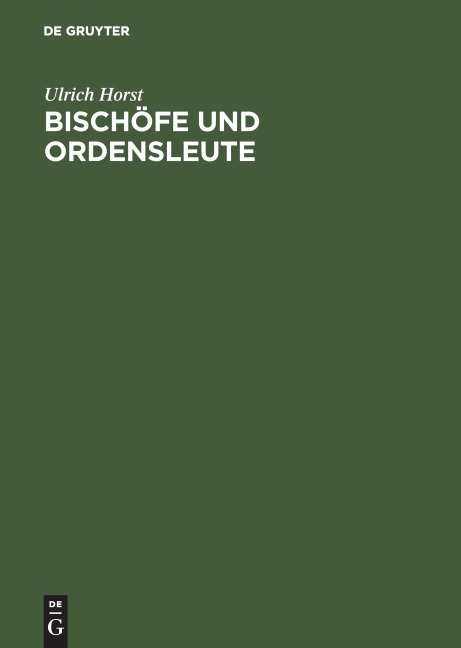 DE GRUYTER

Ulrich Horst
BISCHÖFE UND ORDENSLEUTE

DE
G